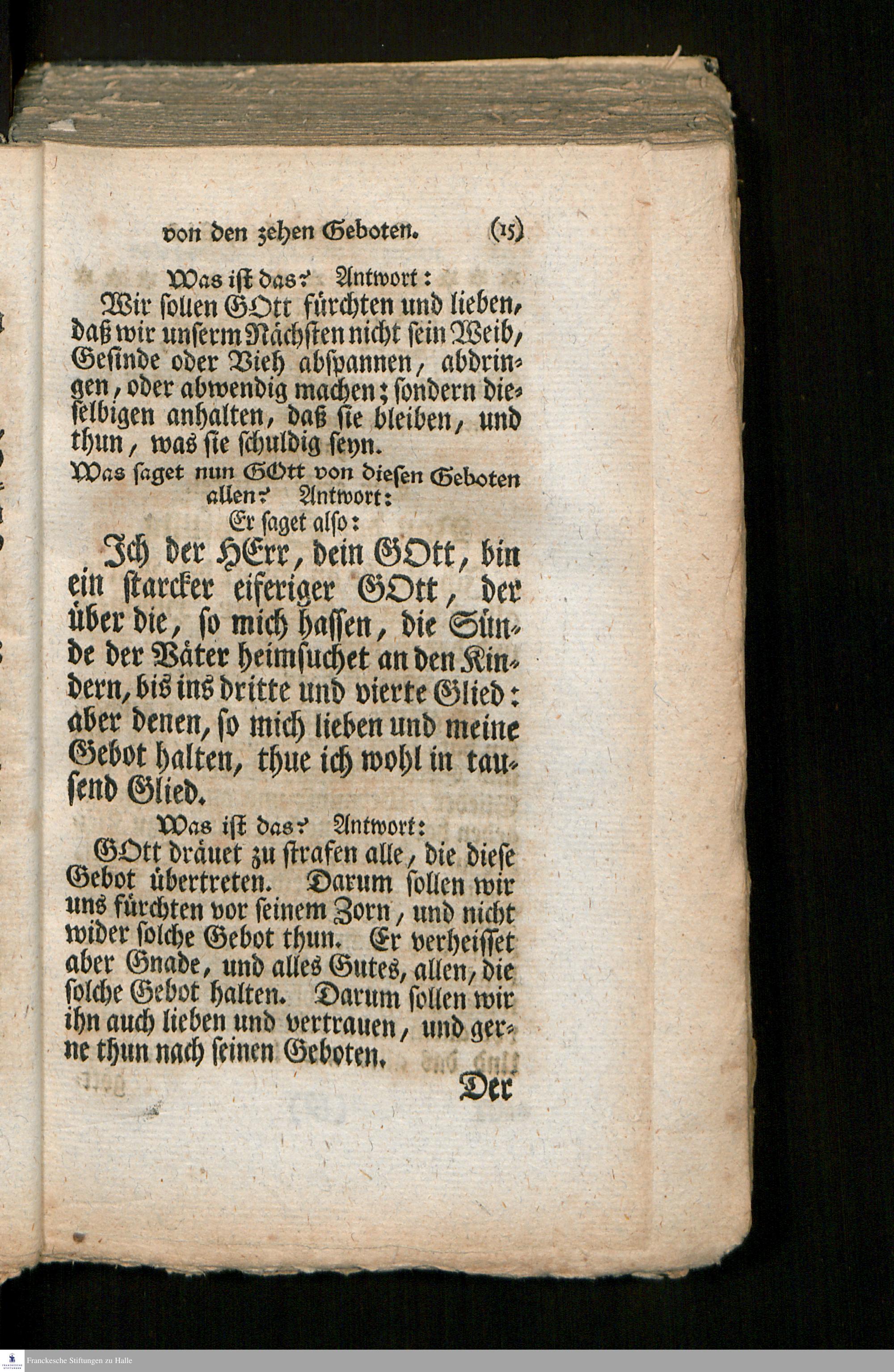 von den zehen Geboten. (15)

Was ist das? Antwort:

Wir sollen GOtt fürchten und lieben, daß wir unserm Nächsten nicht sein Weib, Gesinde oder Vieh abspannen, abdringen, oder abwendig machen; sondern dieselbigen anhalten, daß sie bleiben, und thun, was sie schuldig seyn.

Was saget nun GOtt von diesen Geboten allen? Antwort:

Er saget also:

Ich der HErr, dein GOtt, bin ein starcker eiferiger GOtt, der über die, so mich hassen, die Sünde der Väter heimsuchet an den Kindern, bis ins dritte und vierte Glied: aber denen, so mich lieben und meine Gebot halten, thue ich wohl in tausend Glied.

Was ist das? Antwort:

GOtt dräuet zu strafen alle, die diese Gebot übertreten. Darum sollen wir uns fürchten vor seinem Zorn, und nicht wider solche Gebot thun. Er verheisset aber Gnade, und alles Gutes, allen, die solche Gebot halten. Darum sollen wir ihn auch lieben und vertrauen, und gerne thun nach seinen Geboten.

Der

Franckesche Stiftungen zu Halle